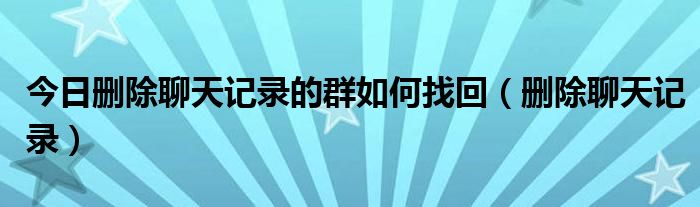 今日删除聊天记录的群如何找回（删除聊天记录）